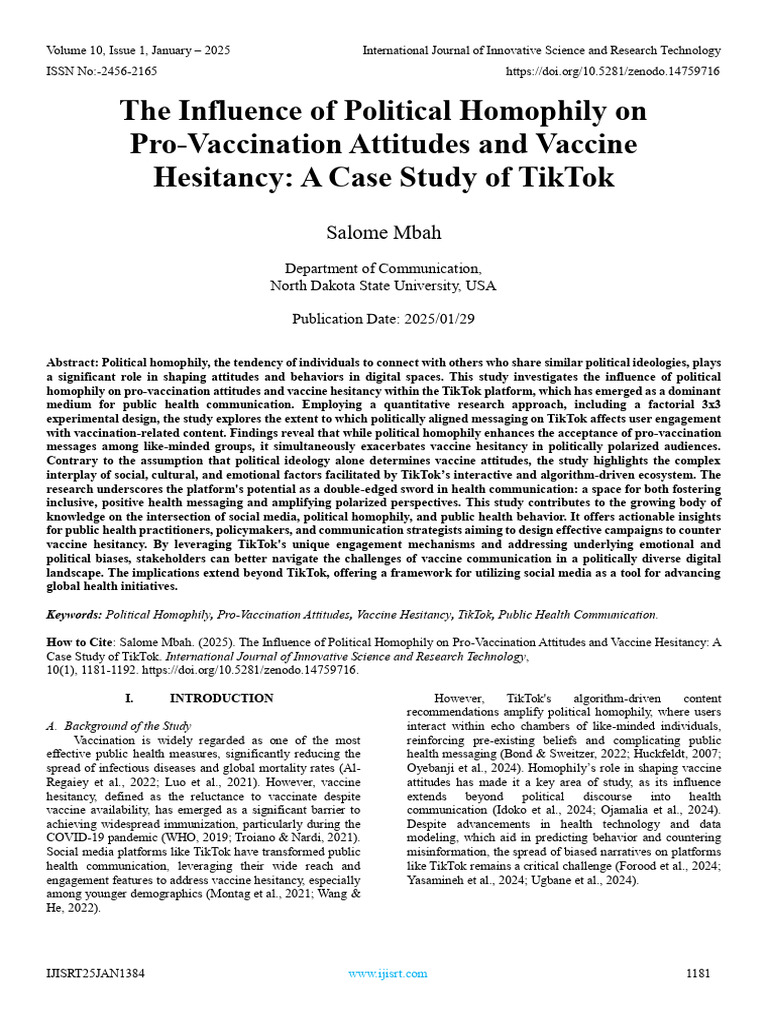 Volume 10, Issue 1, January – 2025
International Journal of Innovative Science and Research Technology
ISSN No:-2456-2165
https://doi.org/10.5281/zenodo.14759716

The Influence of Political Homophily on Pro-Vaccination Attitudes and Vaccine Hesitancy: A Case Study of TikTok

Salome Mbah

Department of Communication,
North Dakota State University, USA

Publication Date: 2025/01/29

Abstract: Political homophily, the tendency of individuals to connect with others who share similar political ideologies, plays a significant role in shaping attitudes and behaviors in digital spaces. This study investigates the influence of political homophily on pro-vaccination attitudes and vaccine hesitancy within the TikTok platform, which has emerged as a dominant medium for public health communication. Employing a quantitative research approach, including a factorial 3x3 experimental design, the study explores the extent to which politically aligned messaging on TikTok affects user engagement with vaccination-related content. Findings reveal that while political homophily enhances the acceptance of pro-vaccination messages among like-minded groups, it simultaneously exacerbates vaccine hesitancy in politically polarized audiences. Contrary to the assumption that political ideology alone determines vaccine attitudes, the study highlights the complex interplay of social, cultural, and emotional factors facilitated by TikTok's interactive and algorithm-driven ecosystem. The research underscores the platform's potential as a double-edged sword in health communication: a space for both fostering inclusive, positive health messaging and amplifying polarized perspectives. This study contributes to the growing body of knowledge on the intersection of social media, political homophily, and public health behavior. It offers actionable insights for public health practitioners, policymakers, and communication strategists aiming to design effective campaigns to counter vaccine hesitancy. By leveraging TikTok's unique engagement mechanisms and addressing underlying emotional and political biases, stakeholders can better navigate the challenges of vaccine communication in a politically diverse digital landscape. The implications extend beyond TikTok, offering a framework for utilizing social media as a tool for advancing global health initiatives.

Keywords: Political Homophily, Pro-Vaccination Attitudes, Vaccine Hesitancy, TikTok, Public Health Communication.

How to Cite: Salome Mbah. (2025). The Influence of Political Homophily on Pro-Vaccination Attitudes and Vaccine Hesitancy: A Case Study of TikTok. International Journal of Innovative Science and Research Technology, 10(1), 1181-1192. https://doi.org/10.5281/zenodo.14759716.

I. INTRODUCTION

A. Background of the Study
Vaccination is widely regarded as one of the most effective public health measures, significantly reducing the spread of infectious diseases and global mortality rates (Al-Regaiey et al., 2022; Luo et al., 2021). However, vaccine hesitancy, defined as the reluctance to vaccinate despite vaccine availability, has emerged as a significant barrier to achieving widespread immunization, particularly during the COVID-19 pandemic (WHO, 2019; Troiano & Nardi, 2021). Social media platforms like TikTok have transformed public health communication, leveraging their wide reach and engagement features to address vaccine hesitancy, especially among younger demographics (Montag et al., 2021; Wang & He, 2022).

However, TikTok's algorithm-driven content recommendations amplify political homophily, where users interact within echo chambers of like-minded individuals, reinforcing pre-existing beliefs and complicating public health messaging (Bond & Sweitzer, 2022; Huckfeldt, 2007; Oyebanji et al., 2024). Homophily's role in shaping vaccine attitudes has made it a key area of study, as its influence extends beyond political discourse into health communication (Idoko et al., 2024; Ojamalia et al., 2024). Despite advancements in health technology and data modeling, which aid in predicting behavior and countering misinformation, the spread of biased narratives on platforms like TikTok remains a critical challenge (Forood et al., 2024; Yasamineh et al., 2024; Ugbane et al., 2024).

IJISRT25JAN1384
www.ijisrt.com
1181